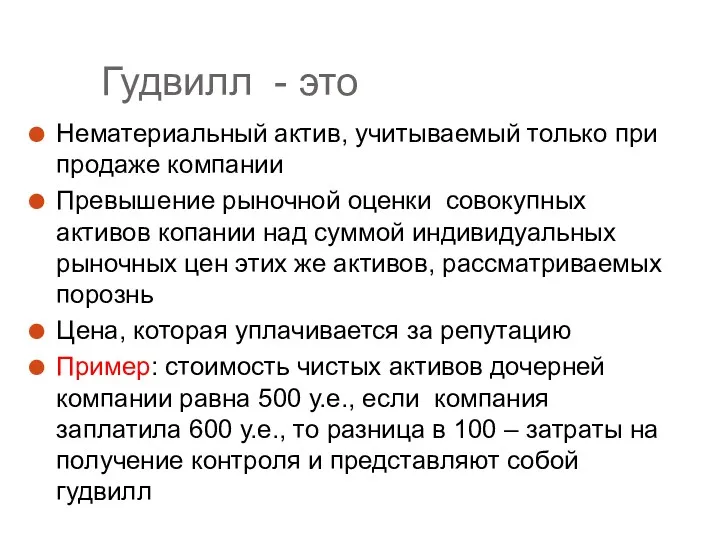 Гудвилл - это

Нематериальный актив, учитываемый только при продаже компании

Превышение рыночной оценки совокупных активов копании над суммой индивидуальных рыночных цен этих же активов, рассматриваемых порознь

Цена, которая уплачивается за репутацию

Пример: стоимость чистых активов дочерней компании равна 500 у.е., если компания заплатила 600 у.е., то разница в 100 – затраты на получение контроля и представляют собой гудвилл